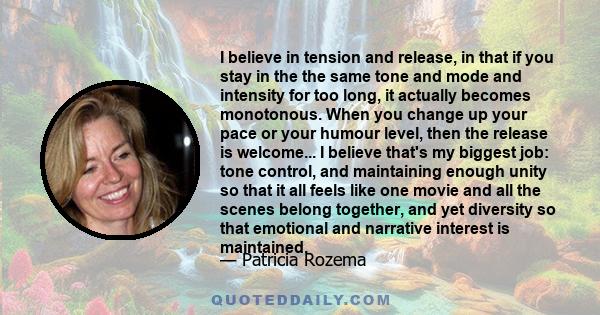 I believe in tension and release, in that if you stay in the the same tone and mode and intensity for too long, it actually becomes monotonous. When you change up your pace or your humour level, then the release is welcome... I believe that's my biggest job: tone control, and maintaining enough unity so that it all feels like one movie and all the scenes belong together, and yet diversity so that emotional and narrative interest is maintained.

— Patricia Rozema

QUOTEDDAILY.COM